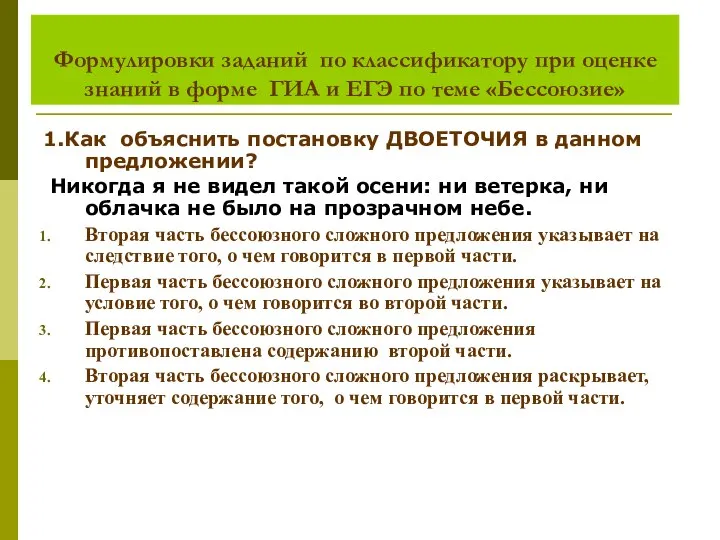 Формулировки заданий по классификатору при оценке знаний в форме ГИА и ЕГЭ по теме «Бессоюзие»

1.Как объяснить постановку ДВОЕТОЧИЯ в данном предложении?

Никогда я не видел такой осени: ни ветерка, ни облачка не было на прозрачном небе.

1. Вторая часть бессоюзного сложного предложения указывает на следствие того, о чем говорится в первой части.
2. Первая часть бессоюзного сложного предложения указывает на условие того, о чем говорится во второй части.
3. Первая часть бессоюзного сложного предложения противопоставлена содержанию второй части.
4. Вторая часть бессоюзного сложного предложения раскрывает, уточняет содержание того, о чем говорится в первой части.